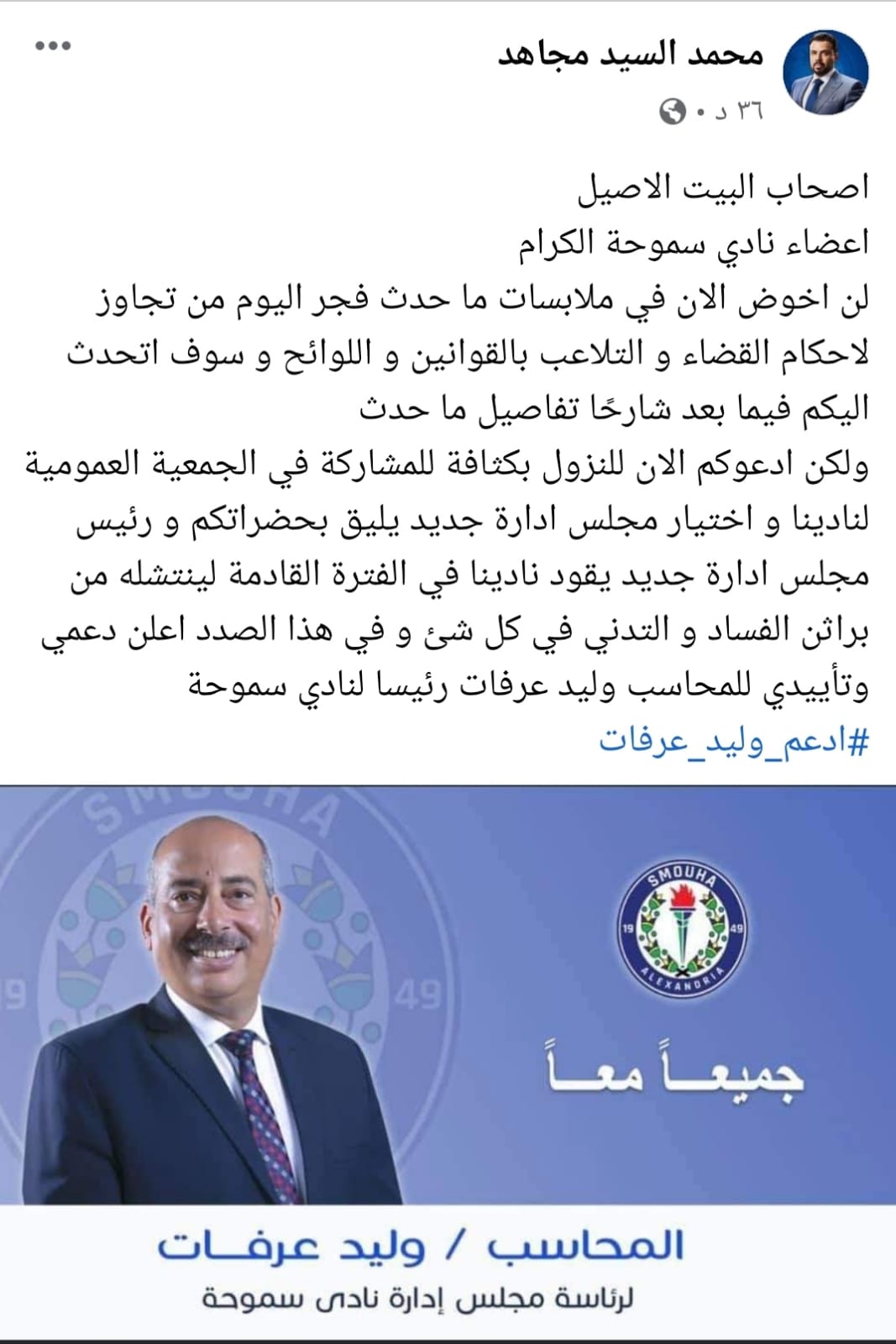 محمد السيد مجاهد
٣٦ د •

اصحاب البيت الاصيل
اعضاء نادي سموحة الكرام
لن اخوض الان في ملابسات ما حدث فجر اليوم من تجاوز لاحكام القضاء و التلاعب بالقوانين و اللوائح و سوف اتحدث اليكم فيما بعد شارحًا تفاصيل ما حدث
ولكن ادعوكم الان للنزول بكثافة للمشاركة في الجمعية العمومية لنادينا و اختيار مجلس ادارة جديد يليق بحضراتكم و رئيس مجلس ادارة جديد يقود نادينا في الفترة القادمة لينتشله من براثن الفساد و التدني في كل شئ و في هذا الصدد اعلن دعمي وتأييدي للمحاسب وليد عرفات رئيسا لنادي سموحة
#ادعم_وليد_عرفات

SMOUHA
19 49
SMOUHA
19 49
ALEXANDRIA
جميعاً معاً
المحاسب / وليد عرفات
لرئاسة مجلس إدارة نادى سموحة